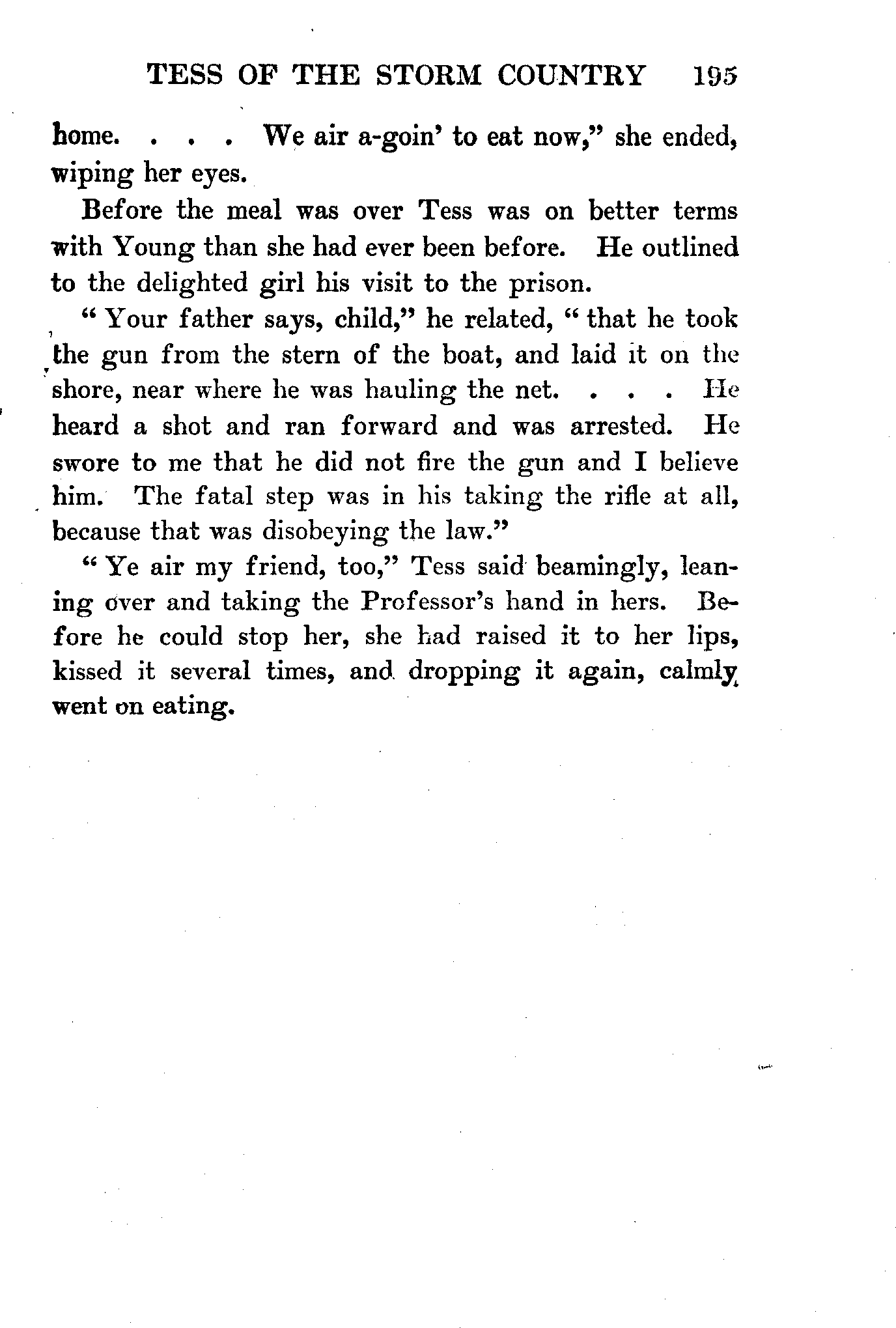 TESS OF THE STORM COUNTRY 195

home. . . . We air a-goin' to eat now," she ended, wiping her eyes.

Before the meal was over Tess was on better terms with Young than she had ever been before. He outlined to the delighted girl his visit to the prison.

"Your father says, child," he related, "that he took the gun from the stern of the boat, and laid it on the shore, near where he was hauling the net. . . . He heard a shot and ran forward and was arrested. He swore to me that he did not fire the gun and I believe him. The fatal step was in his taking the rifle at all, because that was disobeying the law."

"Ye air my friend, too," Tess said beamingly, leaning over and taking the Professor's hand in hers. Before he could stop her, she had raised it to her lips, kissed it several times, and dropping it again, calmly went on eating.